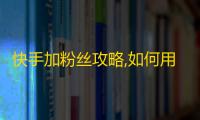 快手加粉丝攻略,如何用